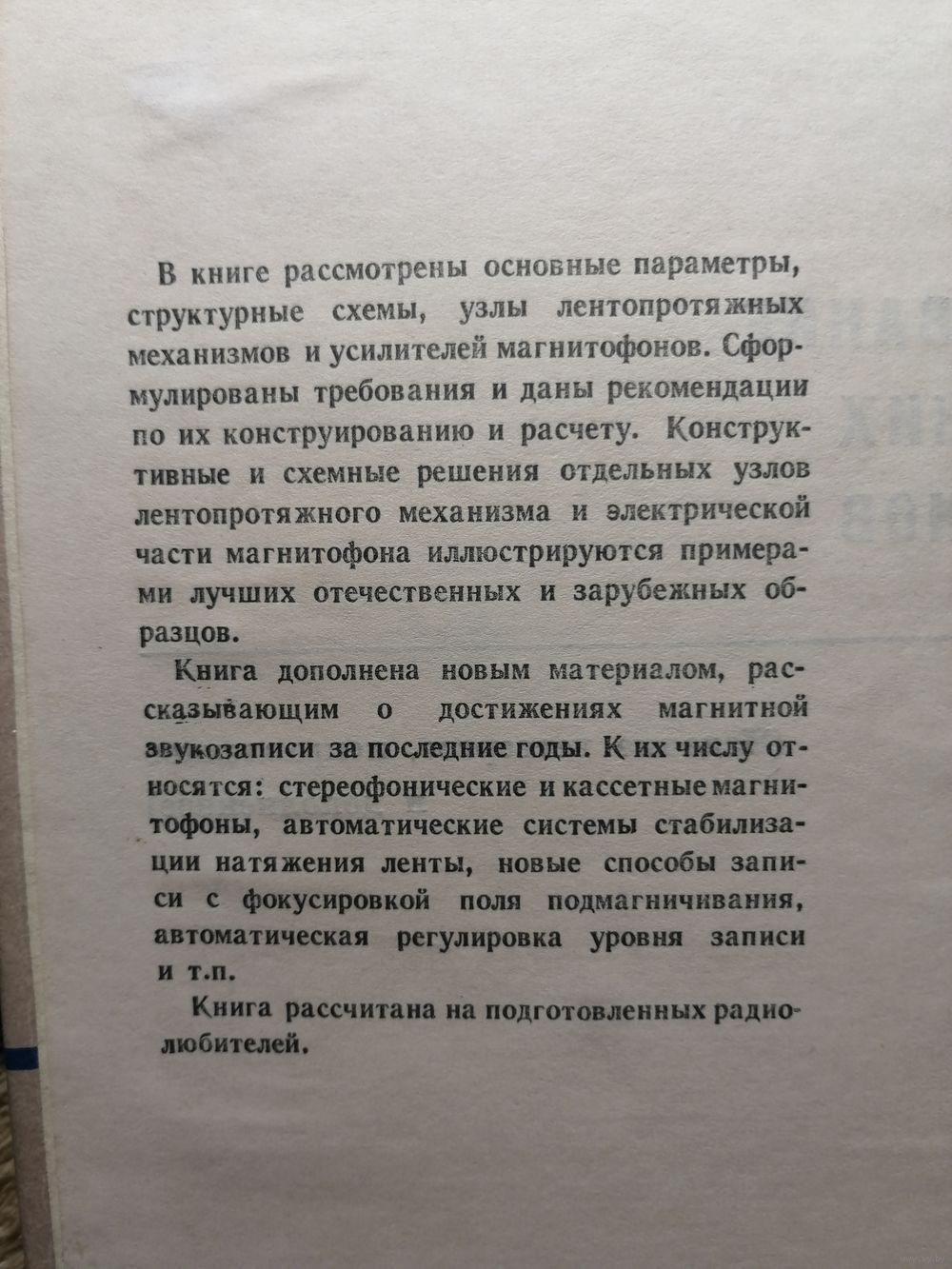 В книге рассмотрены основные параметры, структурные схемы, узлы лентопротяжных механизмов и усилителей магнитофонов. Сформулированы требования и даны рекомендации по их конструированию и расчету. Конструктивные и схемные решения отдельных узлов лентопротяжного механизма и электрической части магнитофона иллюстрируются примерами лучших отечественных и зарубежных образцов.

Книга дополнена новым материалом, рассказывающим о достижениях магнитной звукозаписи за последние годы. К их числу относятся: стереофонические и кассетные магнитофоны, автоматические системы стабилизации натяжения ленты, новые способы записи с фокусировкой поля подмагничивания, автоматическая регулировка уровня записи и т.п.

Книга рассчитана на подготовленных радиолюбителей.